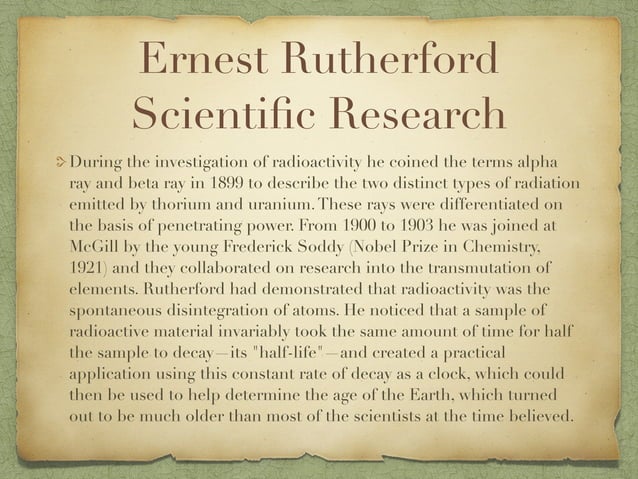 Ernest Rutherford Scientific Research

During the investigation of radioactivity he coined the terms alpha ray and beta ray in 1899 to describe the two distinct types of radiation emitted by thorium and uranium. These rays were differentiated on the basis of penetrating power. From 1900 to 1903 he was joined at McGill by the young Frederick Soddy (Nobel Prize in Chemistry, 1921) and they collaborated on research into the transmutation of elements. Rutherford had demonstrated that radioactivity was the spontaneous disintegration of atoms. He noticed that a sample of radioactive material invariably took the same amount of time for half the sample to decay—its "half-life"—and created a practical application using this constant rate of decay as a clock, which could then be used to help determine the age of the Earth, which turned out to be much older than most of the scientists at the time believed.